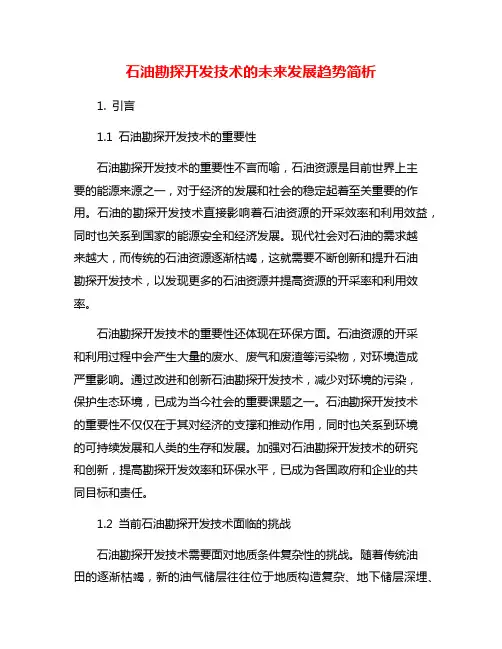 石油勘探开发技术的未来发展趋势简析

1. 引言

1.1 石油勘探开发技术的重要性

石油勘探开发技术的重要性不言而喻，石油资源是目前世界上主要的能源来源之一，对于经济的发展和社会的稳定起着至关重要的作用。石油的勘探开发技术直接影响着石油资源的开采效率和利用效益，同时也关系到国家的能源安全和经济发展。现代社会对石油的需求越来越大，而传统的石油资源逐渐枯竭，这就需要不断创新和提升石油勘探开发技术，以发现更多的石油资源并提高资源的开采率和利用效率。

石油勘探开发技术的重要性还体现在环保方面。石油资源的开采和利用过程中会产生大量的废水、废气和废渣等污染物，对环境造成严重影响。通过改进和创新石油勘探开发技术，减少对环境的污染，保护生态环境，已成为当今社会的重要课题之一。石油勘探开发技术的重要性不仅仅在于其对经济的支撑和推动作用，同时也关系到环境的可持续发展和人类的生存和发展。加强对石油勘探开发技术的研究和创新，提高勘探开发效率和环保水平，已成为各国政府和企业的共同目标和责任。

1.2 当前石油勘探开发技术面临的挑战

石油勘探开发技术需要面对地质条件复杂性的挑战。随着传统油田的逐渐枯竭，新的油气储层往往位于地质构造复杂、地下储层深埋、